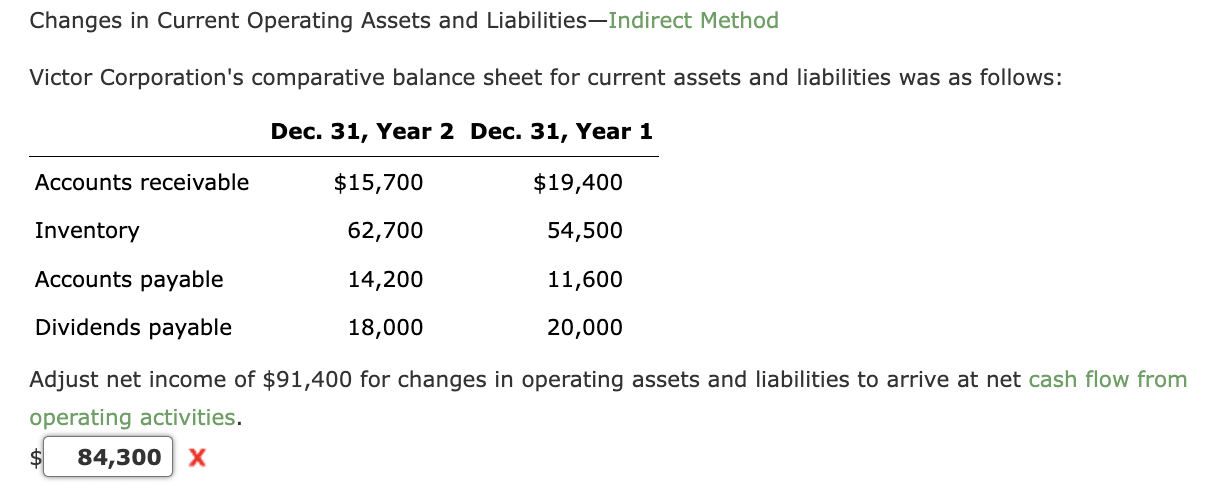 Changes in Current Operating Assets and Liabilities—Indirect Method

Victor Corporation's comparative balance sheet for current assets and liabilities was as follows:

| | Dec. 31, Year 2 | Dec. 31, Year 1 |
|---|---|---|
| Accounts receivable | \$15,700 | \$19,400 |
| Inventory | 62,700 | 54,500 |
| Accounts payable | 14,200 | 11,600 |
| Dividends payable | 18,000 | 20,000 |

Adjust net income of \$91,400 for changes in operating assets and liabilities to arrive at net cash flow from operating activities.

\$ 84,300 X